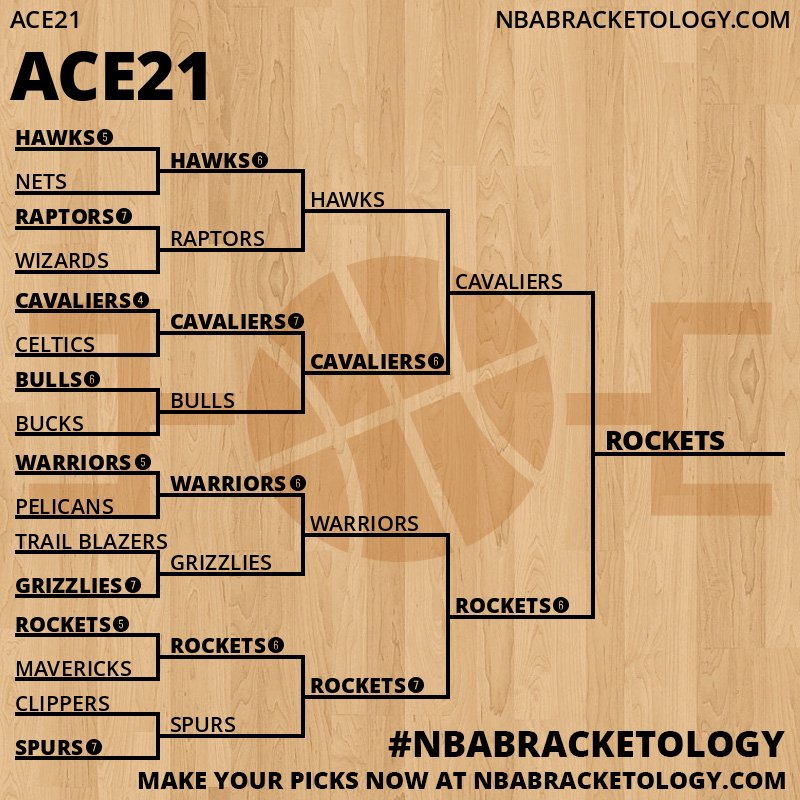 ACE21

NBABRACKETOLOGY.COM

ACE21

HAWKS 5
NETS
RAPTORS 7
WIZARDS
CAVALIERS 4
CELTICS
BULLS 6
BUCKS
WARRIORS 5
PELICANS
TRAIL BLAZERS
GRIZZLIES 7
ROCKETS 5
MAVERICKS
CLIPPERS
SPURS 7

HAWKS 6
RAPTORS
CAVALIERS 7
BULLS
WARRIORS 6
GRIZZLIES
ROCKETS 6
SPURS

HAWKS
CAVALIERS 6
WARRIORS
ROCKETS 7

CAVALIERS
ROCKETS 6

ROCKETS

#NBABRACKETOLOGY

MAKE YOUR PICKS NOW AT NBABRACKETOLOGY.COM